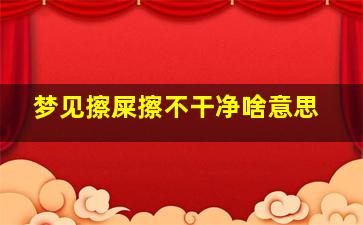 梦见擦屎擦不干净啥意思